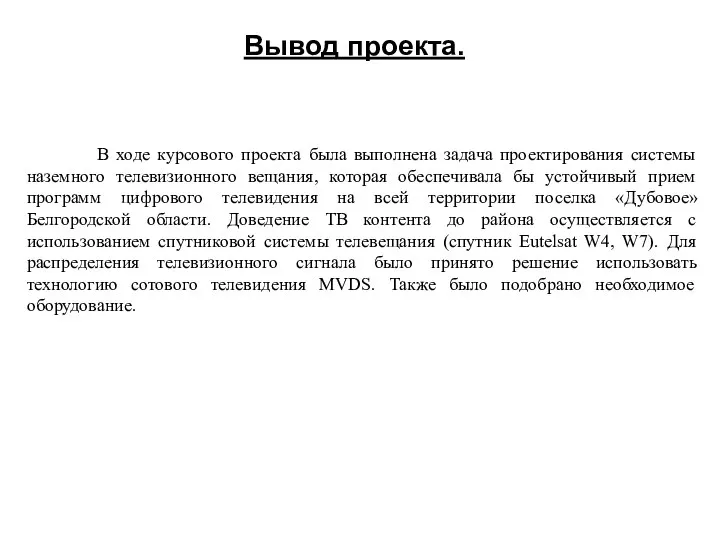 Вывод проекта.

В ходе курсового проекта была выполнена задача проектирования системы наземного телевизионного вещания, которая обеспечивала бы устойчивый прием программ цифрового телевидения на всей территории поселка «Дубовое» Белгородской области. Доведение ТВ контента до района осуществляется с использованием спутниковой системы телевещания (спутник Eutelsat W4, W7). Для распределения телевизионного сигнала было принято решение использовать технологию сотового телевидения MVDS. Также было подобрано необходимое оборудование.